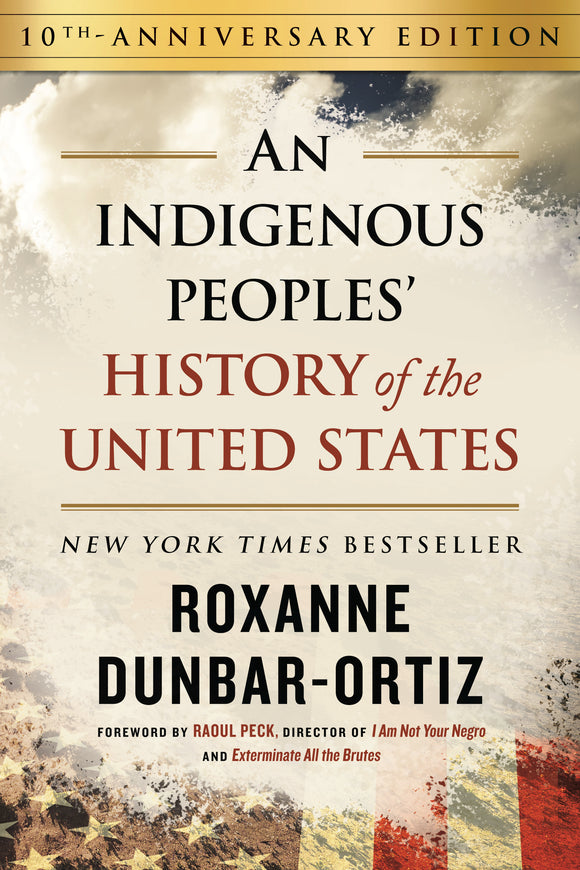 10TH-ANNIVERSARY EDITION

AN INDIGENOUS PEOPLES' HISTORY of the UNITED STATES

NEW YORK TIMES BESTSELLER

ROXANNE DUNBAR-ORTIZ

FOREWORD BY RAOUL PECK, DIRECTOR OF I Am Not Your Negro AND Exterminate All the Brutes